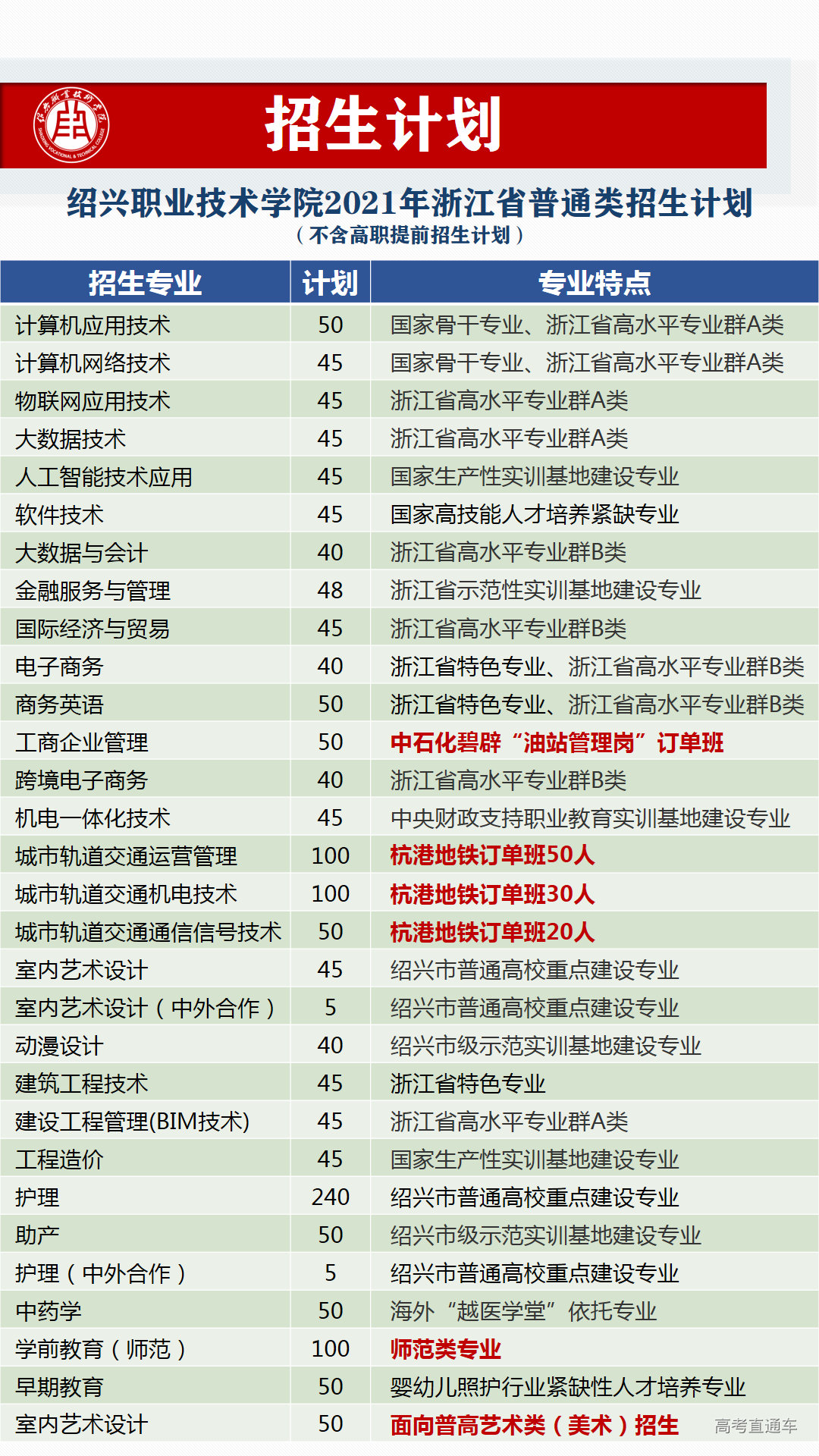 招生计划

绍兴职业技术学院2021年浙江省普通类招生计划
（不含高职提前招生计划）

| 招生专业 | 计划 | 专业特点 |
|---|---|---|
| 计算机应用技术 | 50 | 国家骨干专业、浙江省高水平专业群A类 |
| 计算机网络技术 | 45 | 国家骨干专业、浙江省高水平专业群A类 |
| 物联网应用技术 | 45 | 浙江省高水平专业群A类 |
| 大数据技术 | 45 | 浙江省高水平专业群A类 |
| 人工智能技术应用 | 45 | 国家生产性实训基地建设专业 |
| 软件技术 | 45 | 国家高技能人才培养紧缺专业 |
| 大数据与会计 | 40 | 浙江省高水平专业群B类 |
| 金融服务与管理 | 48 | 浙江省示范性实训基地建设专业 |
| 国际经济与贸易 | 45 | 浙江省高水平专业群B类 |
| 电子商务 | 40 | 浙江省特色专业、浙江省高水平专业群B类 |
| 商务英语 | 50 | 浙江省特色专业、浙江省高水平专业群B类 |
| 工商企业管理 | 50 | 中石化碧辟“油站管理岗”订单班 |
| 跨境电子商务 | 40 | 浙江省高水平专业群B类 |
| 机电一体化技术 | 45 | 中央财政支持职业教育实训基地建设专业 |
| 城市轨道交通运营管理 | 100 | 杭港地铁订单班50人 |
| 城市轨道交通机电技术 | 100 | 杭港地铁订单班30人 |
| 城市轨道交通通信信号技术 | 50 | 杭港地铁订单班20人 |
| 室内艺术设计 | 45 | 绍兴市普通高校重点建设专业 |
| 室内艺术设计（中外合作） | 5 | 绍兴市普通高校重点建设专业 |
| 动漫设计 | 40 | 绍兴市级示范实训基地建设专业 |
| 建筑工程技术 | 45 | 浙江省特色专业 |
| 建设工程管理(BIM技术) | 45 | 浙江省高水平专业群A类 |
| 工程造价 | 45 | 国家生产性实训基地建设专业 |
| 护理 | 240 | 绍兴市普通高校重点建设专业 |
| 助产 | 50 | 绍兴市级示范实训基地建设专业 |
| 护理（中外合作） | 5 | 绍兴市普通高校重点建设专业 |
| 中药学 | 50 | 海外“越医学堂”依托专业 |
| 学前教育（师范） | 100 | 师范类专业 |
| 早期教育 | 50 | 婴幼儿照护行业紧缺性人才培养专业 |
| 室内艺术设计 | 50 | 面向普高艺术类（美术）招生 |

高考直通车